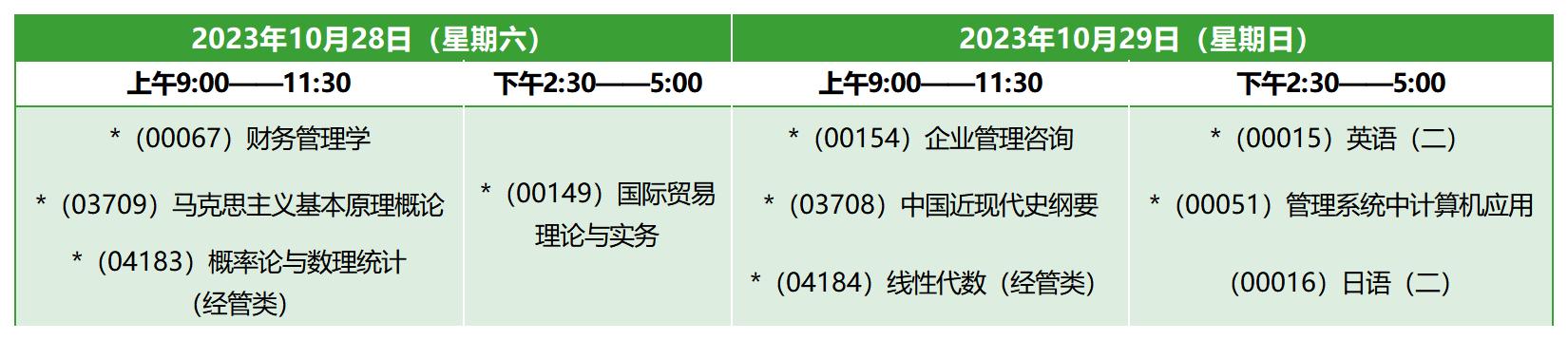 | 2023年10月28日（星期六） | | 2023年10月29日（星期日） | |
|---|---|---|---|
| 上午9:00——11:30 | 下午2:30——5:00 | 上午9:00——11:30 | 下午2:30——5:00 |
| *（00067）财务管理学<br>*（03709）马克思主义基本原理概论<br>*（04183）概率论与数理统计（经管类） | *（00149）国际贸易理论与实务 | *（00154）企业管理咨询<br>*（03708）中国近现代史纲要<br>*（04184）线性代数（经管类） | *（00015）英语（二）<br>*（00051）管理系统中计算机应用<br>（00016）日语（二） |